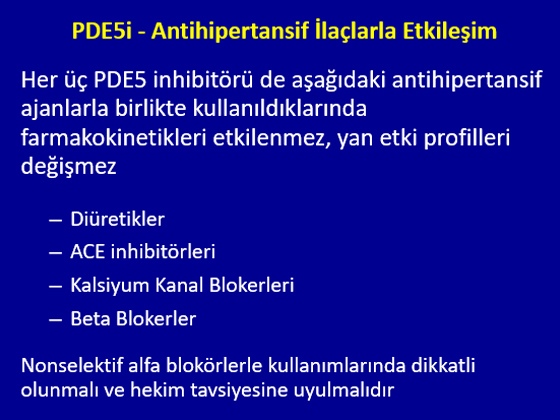 PDE5i - Antihipertansif İlaçlarla Etkileşim

Her üç PDE5 inhibitörü de aşağıdaki antihipertansif ajanlarla birlikte kullanıldıklarında farmakokinetikleri etkilenmez, yan etki profilleri değişmez

– Diüretikler
– ACE inhibitörleri
– Kalsiyum Kanal Blokerleri
– Beta Blokerler

Nonselektif alfa blokörlerle kullanımlarında dikkatli olunmalı ve hekim tavsiyesine uyulmalıdır